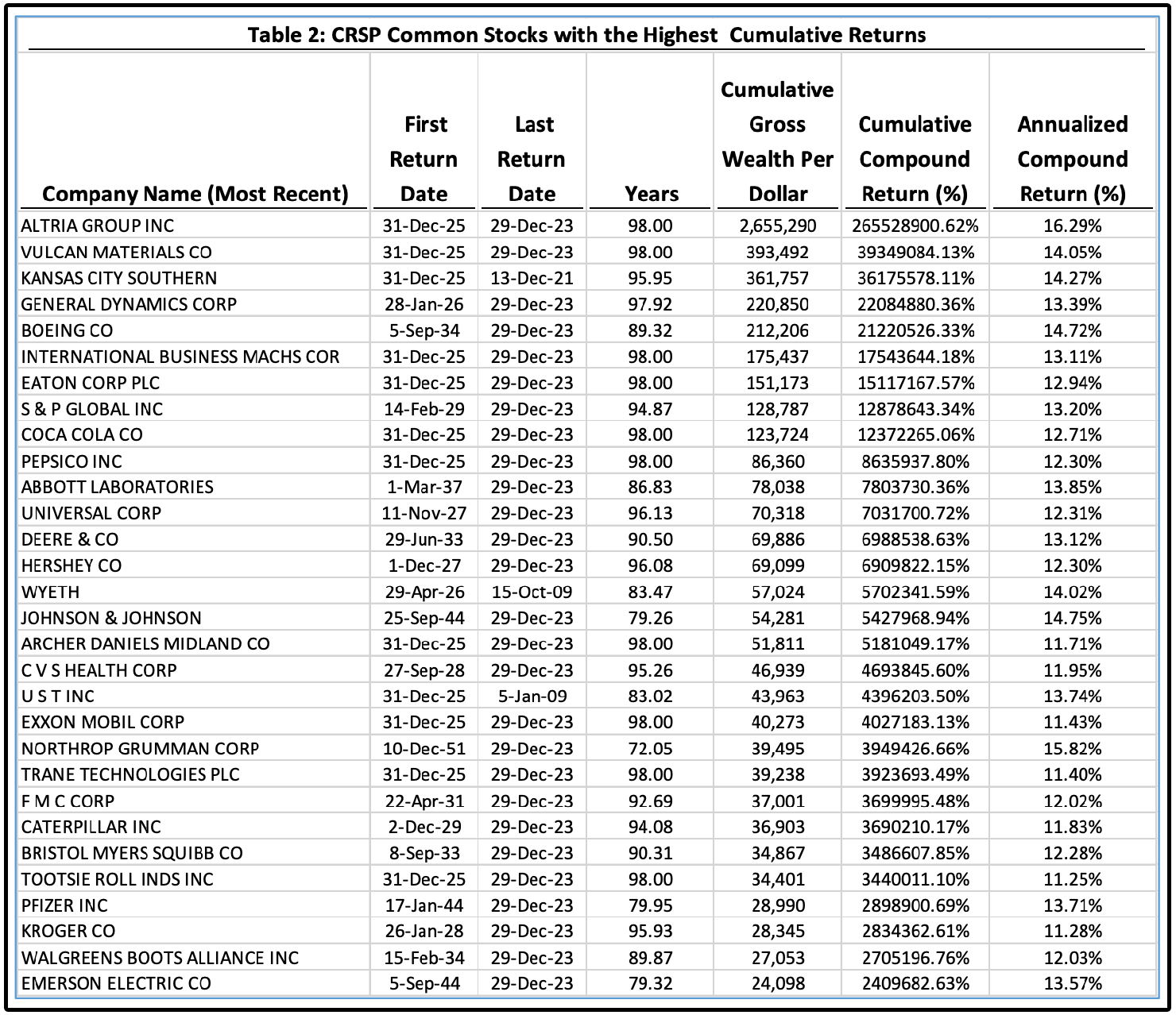 Table 2: CRSP Common Stocks with the Highest Cumulative Returns

| Company Name (Most Recent) | First Return Date | Last Return Date | Years | Cumulative Gross Wealth Per Dollar | Cumulative Compound Return (%) | Annualized Compound Return (%) |
|---|---|---|---|---|---|---|
| ALTRIA GROUP INC | 31-Dec-25 | 29-Dec-23 | 98.00 | 2,655,290 | 265528900.62% | 16.29% |
| VULCAN MATERIALS CO | 31-Dec-25 | 29-Dec-23 | 98.00 | 393,492 | 39349084.13% | 14.05% |
| KANSAS CITY SOUTHERN | 31-Dec-25 | 13-Dec-21 | 95.95 | 361,757 | 36175578.11% | 14.27% |
| GENERAL DYNAMICS CORP | 28-Jan-26 | 29-Dec-23 | 97.92 | 220,850 | 22084880.36% | 13.39% |
| BOEING CO | 5-Sep-34 | 29-Dec-23 | 89.32 | 212,206 | 21220526.33% | 14.72% |
| INTERNATIONAL BUSINESS MACHS COR | 31-Dec-25 | 29-Dec-23 | 98.00 | 175,437 | 17543644.18% | 13.11% |
| EATON CORP PLC | 31-Dec-25 | 29-Dec-23 | 98.00 | 151,173 | 15117167.57% | 12.94% |
| S & P GLOBAL INC | 14-Feb-29 | 29-Dec-23 | 94.87 | 128,787 | 12878643.34% | 13.20% |
| COCA COLA CO | 31-Dec-25 | 29-Dec-23 | 98.00 | 123,724 | 12372265.06% | 12.71% |
| PEPSICO INC | 31-Dec-25 | 29-Dec-23 | 98.00 | 86,360 | 8635937.80% | 12.30% |
| ABBOTT LABORATORIES | 1-Mar-37 | 29-Dec-23 | 86.83 | 78,038 | 7803730.36% | 13.85% |
| UNIVERSAL CORP | 11-Nov-27 | 29-Dec-23 | 96.13 | 70,318 | 7031700.72% | 12.31% |
| DEERE & CO | 29-Jun-33 | 29-Dec-23 | 90.50 | 69,886 | 6988538.63% | 13.12% |
| HERSHEY CO | 1-Dec-27 | 29-Dec-23 | 96.08 | 69,099 | 6909822.15% | 12.30% |
| WYETH | 29-Apr-26 | 15-Oct-09 | 83.47 | 57,024 | 5702341.59% | 14.02% |
| JOHNSON & JOHNSON | 25-Sep-44 | 29-Dec-23 | 79.26 | 54,281 | 5427968.94% | 14.75% |
| ARCHER DANIELS MIDLAND CO | 31-Dec-25 | 29-Dec-23 | 98.00 | 51,811 | 5181049.17% | 11.71% |
| C V S HEALTH CORP | 27-Sep-28 | 29-Dec-23 | 95.26 | 46,939 | 4693845.60% | 11.95% |
| U S T INC | 31-Dec-25 | 5-Jan-09 | 83.02 | 43,963 | 4396203.50% | 13.74% |
| EXXON MOBIL CORP | 31-Dec-25 | 29-Dec-23 | 98.00 | 40,273 | 4027183.13% | 11.43% |
| NORTHROP GRUMMAN CORP | 10-Dec-51 | 29-Dec-23 | 72.05 | 39,495 | 3949426.66% | 15.82% |
| TRANE TECHNOLOGIES PLC | 31-Dec-25 | 29-Dec-23 | 98.00 | 39,238 | 3923693.49% | 11.40% |
| F M C CORP | 22-Apr-31 | 29-Dec-23 | 92.69 | 37,001 | 3699995.48% | 12.02% |
| CATERPILLAR INC | 2-Dec-29 | 29-Dec-23 | 94.08 | 36,903 | 3690210.17% | 11.83% |
| BRISTOL MYERS SQUIBB CO | 8-Sep-33 | 29-Dec-23 | 90.31 | 34,867 | 3486607.85% | 12.28% |
| TOOTSIE ROLL INDS INC | 31-Dec-25 | 29-Dec-23 | 98.00 | 34,401 | 3440011.10% | 11.25% |
| PFIZER INC | 17-Jan-44 | 29-Dec-23 | 79.95 | 28,990 | 2898900.69% | 13.71% |
| KROGER CO | 26-Jan-28 | 29-Dec-23 | 95.93 | 28,345 | 2834362.61% | 11.28% |
| WALGREENS BOOTS ALLIANCE INC | 15-Feb-34 | 29-Dec-23 | 89.87 | 27,053 | 2705196.76% | 12.03% |
| EMERSON ELECTRIC CO | 5-Sep-44 | 29-Dec-23 | 79.32 | 24,098 | 2409682.63% | 13.57% |